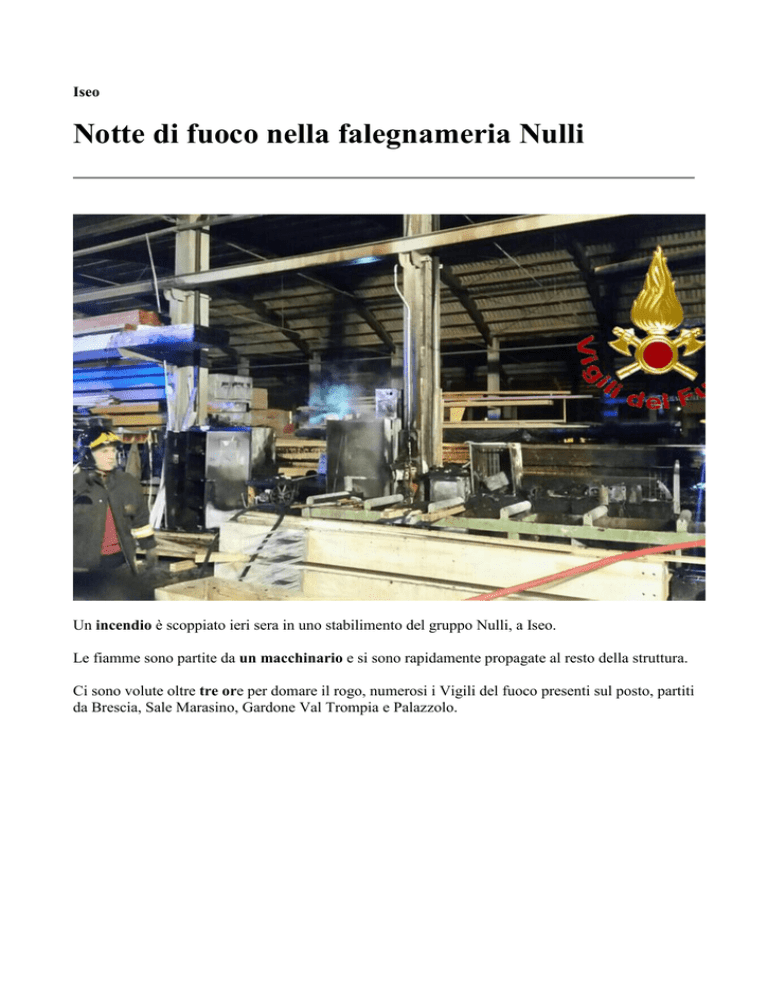 Iseo

Notte di fuoco nella falegnameria Nulli

Vigili del Fu

Un incendio è scoppiato ieri sera in uno stabilimento del gruppo Nulli, a Iseo.

Le fiamme sono partite da un macchinario e si sono rapidamente propagate al resto della struttura.

Ci sono volute oltre tre ore per domare il rogo, numerosi i Vigili del fuoco presenti sul posto, partiti da Brescia, Sale Marasino, Gardone Val Trompia e Palazzolo.